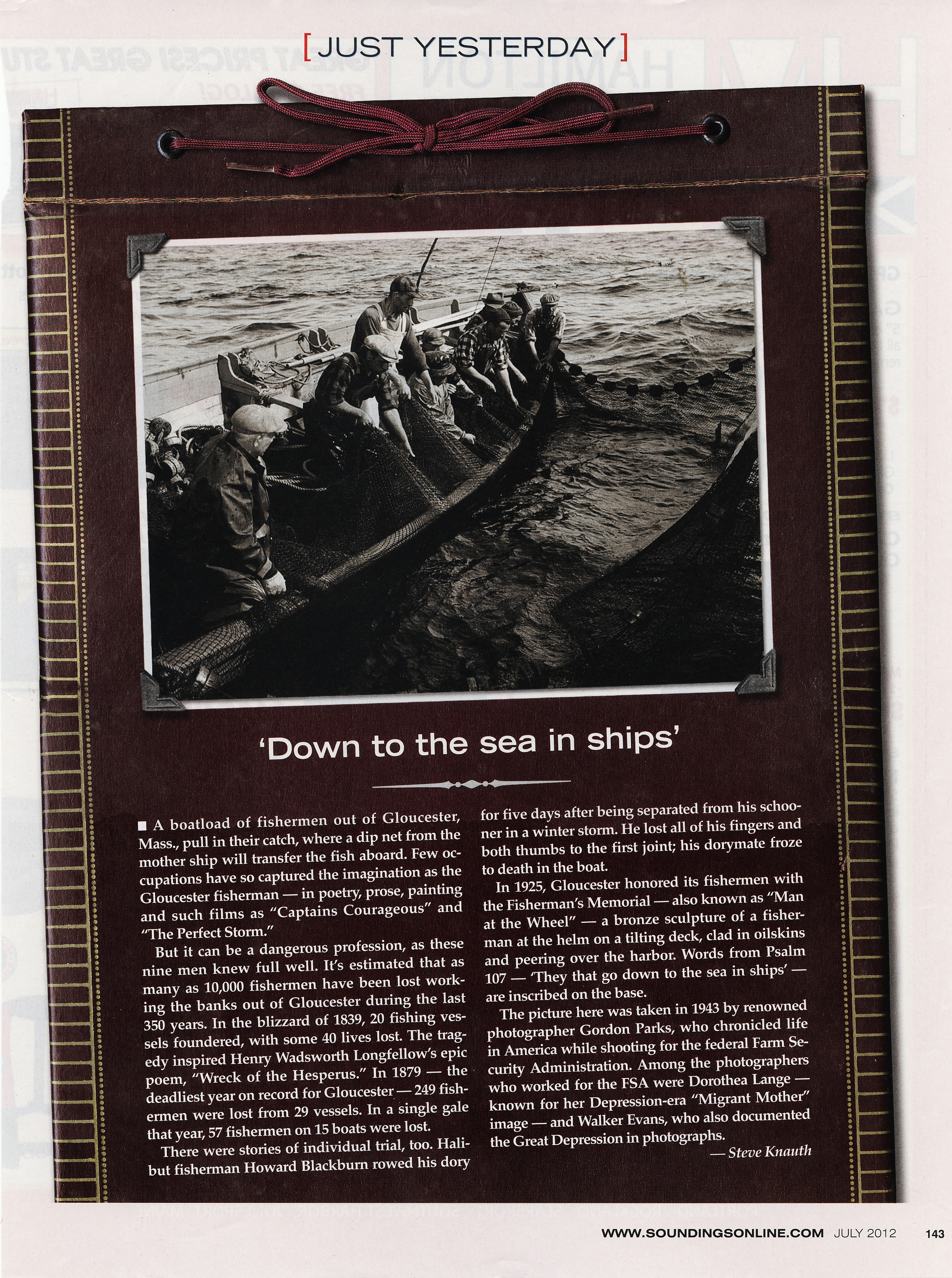 [JUST YESTERDAY]

'Down to the sea in ships'

■ A boatload of fishermen out of Gloucester, Mass., pull in their catch, where a dip net from the mother ship will transfer the fish aboard. Few occupations have so captured the imagination as the Gloucester fisherman — in poetry, prose, painting and such films as "Captains Courageous" and "The Perfect Storm."

But it can be a dangerous profession, as these nine men knew full well. It's estimated that as many as 10,000 fishermen have been lost working the banks out of Gloucester during the last 350 years. In the blizzard of 1839, 20 fishing vessels foundered, with some 40 lives lost. The tragedy inspired Henry Wadsworth Longfellow's epic poem, "Wreck of the Hesperus." In 1879 — the deadliest year on record for Gloucester — 249 fishermen were lost from 29 vessels. In a single gale that year, 57 fishermen on 15 boats were lost.

There were stories of individual trial, too. Halibut fisherman Howard Blackburn rowed his dory for five days after being separated from his schooner in a winter storm. He lost all of his fingers and both thumbs to the first joint; his dorymate froze to death in the boat.

In 1925, Gloucester honored its fishermen with the Fisherman's Memorial — also known as "Man at the Wheel" — a bronze sculpture of a fisherman at the helm on a tilting deck, clad in oilskins and peering over the harbor. Words from Psalm 107 — 'They that go down to the sea in ships' — are inscribed on the base.

The picture here was taken in 1943 by renowned photographer Gordon Parks, who chronicled life in America while shooting for the federal Farm Security Administration. Among the photographers who worked for the FSA were Dorothea Lange — known for her Depression-era "Migrant Mother" image — and Walker Evans, who also documented the Great Depression in photographs.

— Steve Knauth

WWW.SOUNDINGSONLINE.COM JULY 2012 143